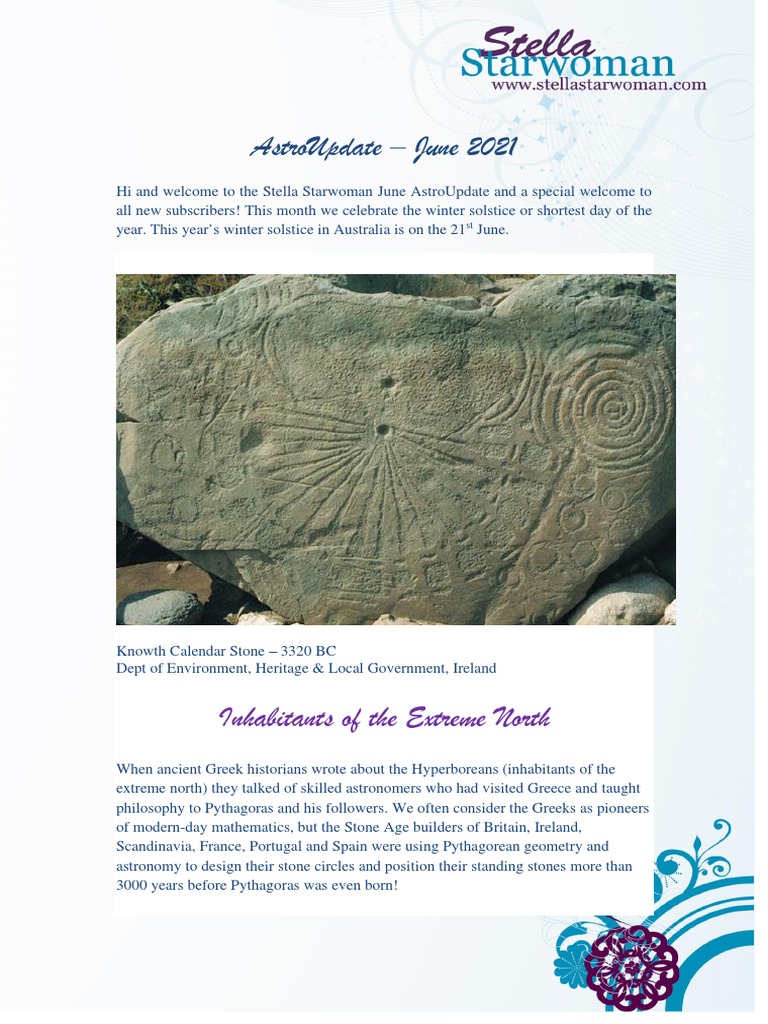 Stella Starwoman
www.stellastarwoman.com

AstroUpdate – June 2021

Hi and welcome to the Stella Starwoman June AstroUpdate and a special welcome to all new subscribers! This month we celebrate the winter solstice or shortest day of the year. This year's winter solstice in Australia is on the 21$^{st}$ June.

Knowth Calendar Stone – 3320 BC
Dept of Environment, Heritage & Local Government, Ireland

Inhabitants of the Extreme North

When ancient Greek historians wrote about the Hyperboreans (inhabitants of the extreme north) they talked of skilled astronomers who had visited Greece and taught philosophy to Pythagoras and his followers. We often consider the Greeks as pioneers of modern-day mathematics, but the Stone Age builders of Britain, Ireland, Scandinavia, France, Portugal and Spain were using Pythagorean geometry and astronomy to design their stone circles and position their standing stones more than 3000 years before Pythagoras was even born!